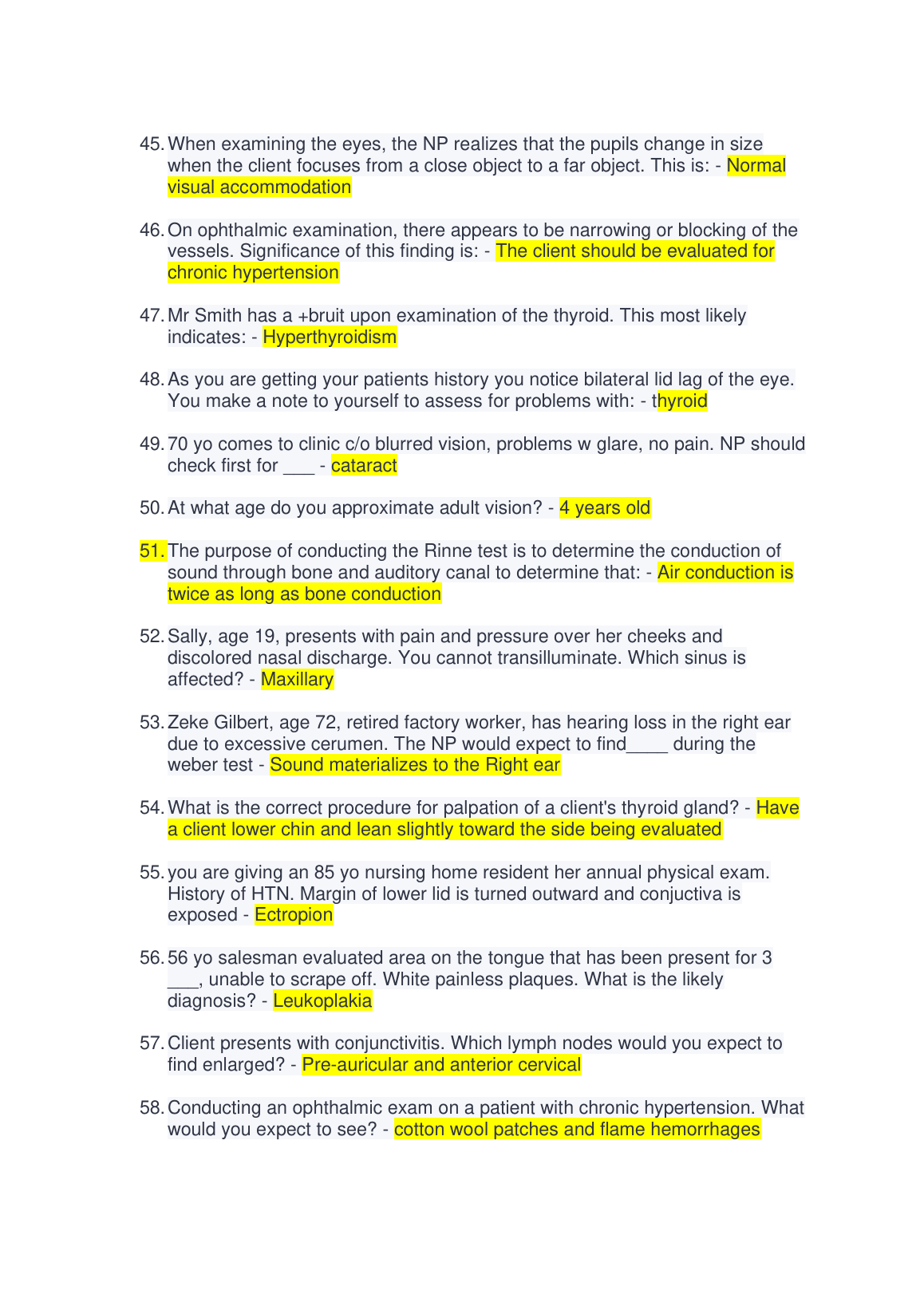 45. When examining the eyes, the NP realizes that the pupils change in size when the client focuses from a close object to a far object. This is: - Normal visual accommodation

46. On ophthalmic examination, there appears to be narrowing or blocking of the vessels. Significance of this finding is: - The client should be evaluated for chronic hypertension

47. Mr Smith has a +bruit upon examination of the thyroid. This most likely indicates: - Hyperthyroidism

48. As you are getting your patients history you notice bilateral lid lag of the eye. You make a note to yourself to assess for problems with: - thyroid

49. 70 yo comes to clinic c/o blurred vision, problems w glare, no pain. NP should check first for ___ - cataract

50. At what age do you approximate adult vision? - 4 years old

51. The purpose of conducting the Rinne test is to determine the conduction of sound through bone and auditory canal to determine that: - Air conduction is twice as long as bone conduction

52. Sally, age 19, presents with pain and pressure over her cheeks and discolored nasal discharge. You cannot transilluminate. Which sinus is affected? - Maxillary

53. Zeke Gilbert, age 72, retired factory worker, has hearing loss in the right ear due to excessive cerumen. The NP would expect to find____ during the weber test - Sound materializes to the Right ear

54. What is the correct procedure for palpation of a client's thyroid gland? - Have a client lower chin and lean slightly toward the side being evaluated

55. you are giving an 85 yo nursing home resident her annual physical exam. History of HTN. Margin of lower lid is turned outward and conjuctiva is exposed - Ectropion

56. 56 yo salesman evaluated area on the tongue that has been present for 3 ___, unable to scrape off. White painless plaques. What is the likely diagnosis? - Leukoplakia

57. Client presents with conjunctivitis. Which lymph nodes would you expect to find enlarged? - Pre-auricular and anterior cervical

58. Conducting an ophthalmic exam on a patient with chronic hypertension. What would you expect to see? - cotton wool patches and flame hemorrhages